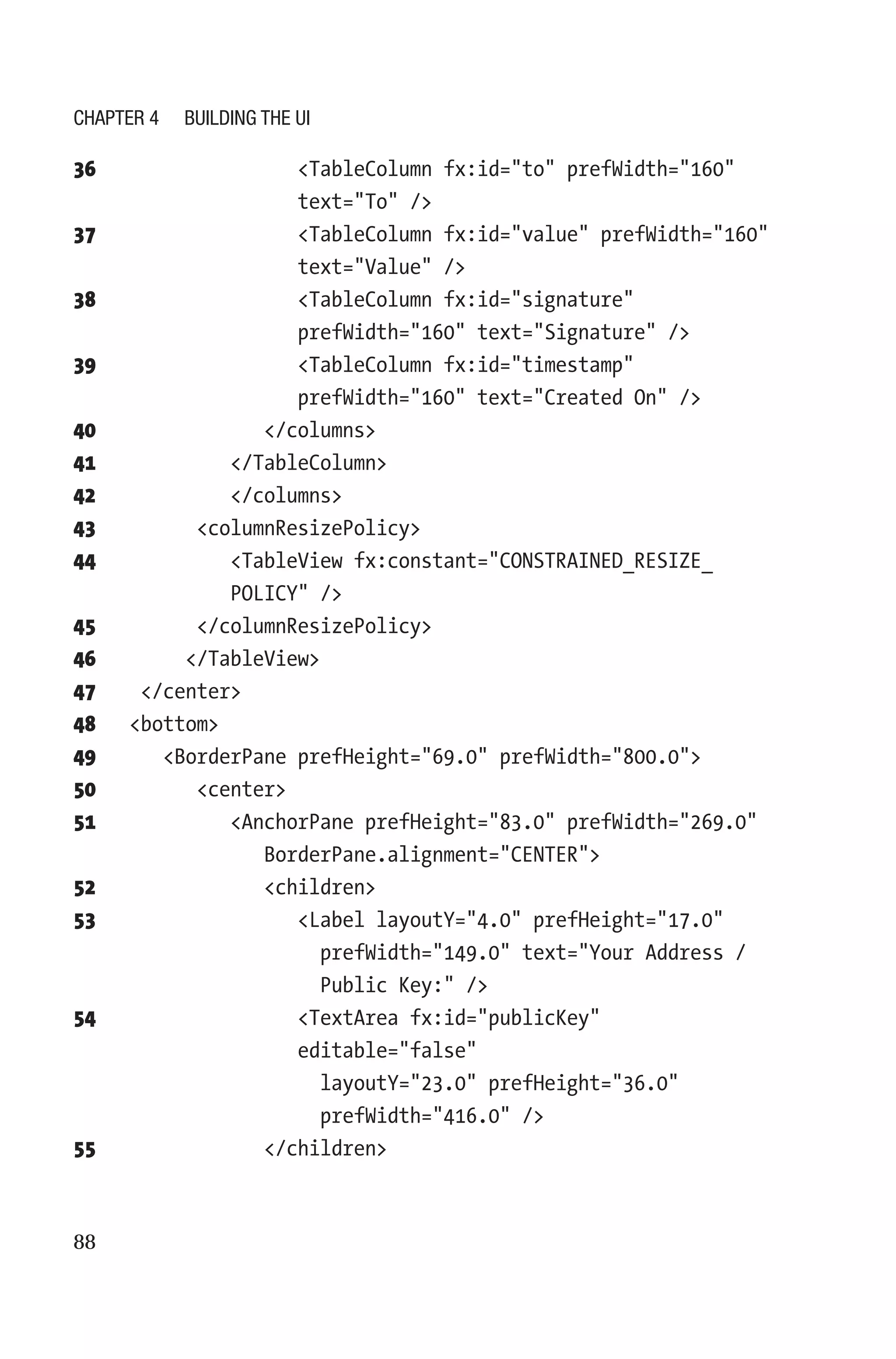 CHAPTER 4 BUILDING THE UI

36 <TableColumn fx:id="to" prefWidth="160" text="To" />
37 <TableColumn fx:id="value" prefWidth="160" text="Value" />
38 <TableColumn fx:id="signature" prefWidth="160" text="Signature" />
39 <TableColumn fx:id="timestamp" prefWidth="160" text="Created On" />
40 </columns>
41 </TableColumn>
42 </columns>
43 <columnResizePolicy>
44 <TableView fx:constant="CONSTRAINED_RESIZE_POLICY" />
45 </columnResizePolicy>
46 </TableView>
47 </center>
48 <bottom>
49 <BorderPane prefHeight="69.0" prefWidth="800.0">
50 <center>
51 <AnchorPane prefHeight="83.0" prefWidth="269.0" BorderPane.alignment="CENTER">
52 <children>
53 <Label layoutY="4.0" prefHeight="17.0" prefWidth="149.0" text="Your Address / Public Key:" />
54 <TextArea fx:id="publicKey" editable="false" layoutY="23.0" prefHeight="36.0" prefWidth="416.0" />
55 </children>

88